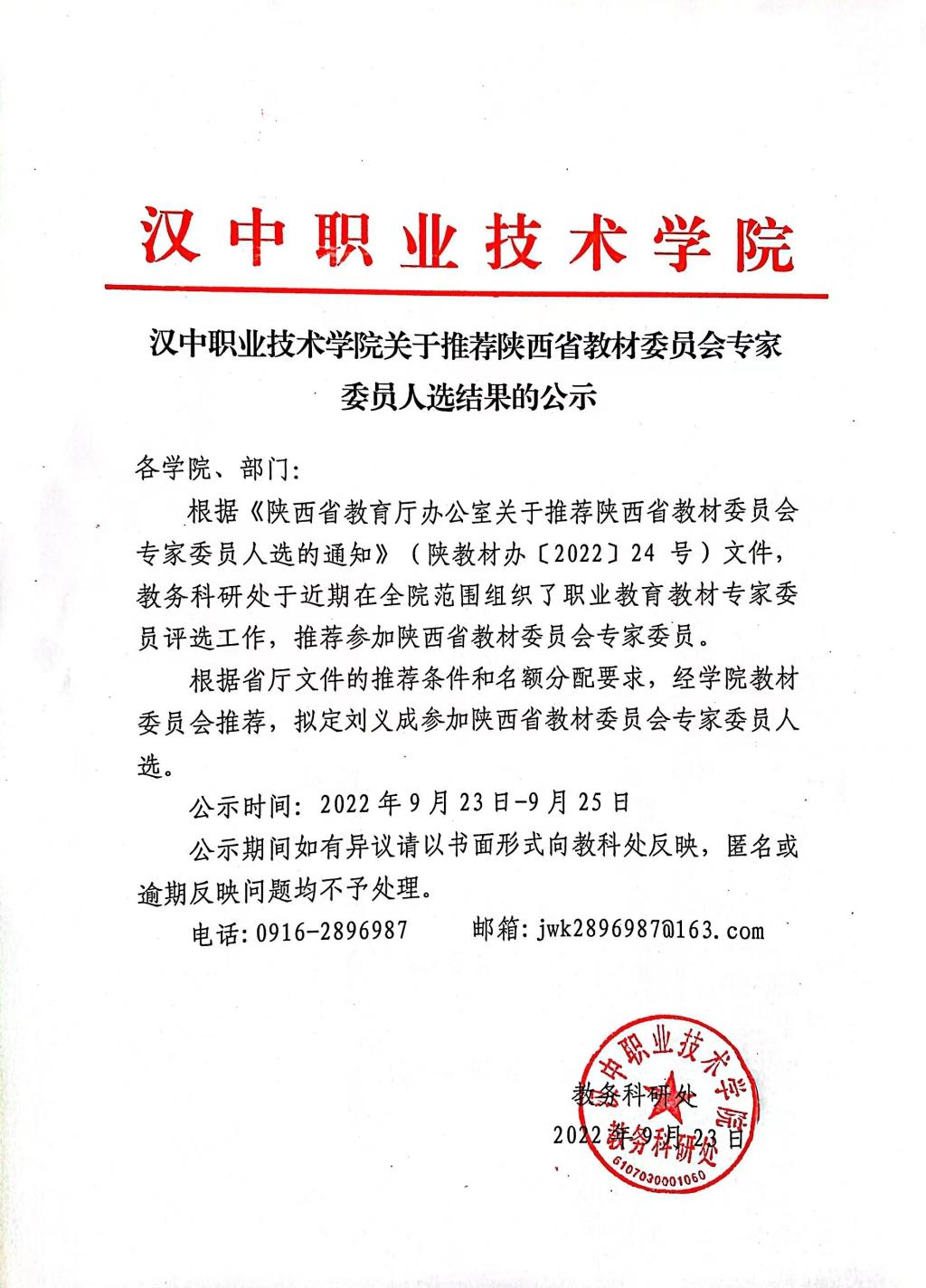 汉中职业技术学院

汉中职业技术学院关于推荐陕西省教材委员会专家委员人选结果的公示

各学院、部门：

根据《陕西省教育厅办公室关于推荐陕西省教材委员会专家委员人选的通知》（陕教材办〔2022〕24 号）文件，教务科研处于近期在全院范围组织了职业教育教材专家委员评选工作，推荐参加陕西省教材委员会专家委员。

根据省厅文件的推荐条件和名额分配要求，经学院教材委员会推荐，拟定刘义成参加陕西省教材委员会专家委员人选。

公示时间：2022 年 9 月 23 日-9 月 25 日

公示期间如有异议请以书面形式向教科处反映，匿名或逾期反映问题均不予处理。

电话：0916-2896987　　邮箱：jwk2896987@163.com

教务科研处

2022 年 9 月 23 日

汉中职业技术学院 教务科研处 6107030001060